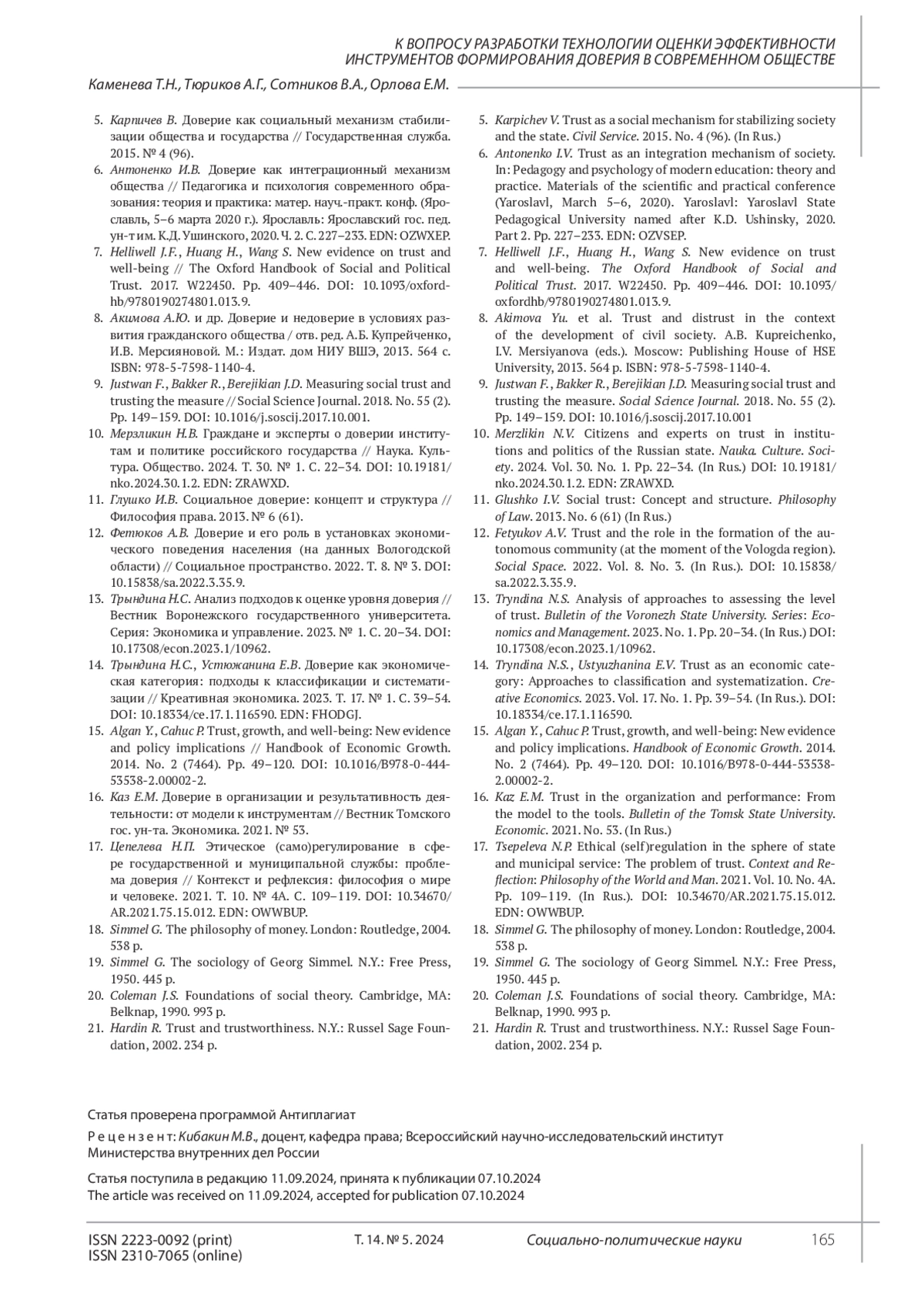 К ВОПРОСУ РАЗРАБОТКИ ТЕХНОЛОГИИ ОЦЕНКИ ЭФФЕКТИВНОСТИ ИНСТРУМЕНТОВ ФОРМИРОВАНИЯ ДОВЕРИЯ В СОВРЕМЕННОМ ОБЩЕСТВЕ

Каменева Т.Н., Тюриков А.Г., Сотников В.А., Орлова Е.М.

5. Карпичев В. Доверие как социальный механизм стабилизации общества и государства // Государственная служба. 2015. № 4 (96).
6. Антоненко И.В. Доверие как интеграционный механизм общества // Педагогика и психология современного образования: теория и практика: матер. науч.-практ. конф. (Ярославль, 5–6 марта 2020 г.). Ярославль: Ярославский гос. пед. ун-т им. К.Д. Ушинского, 2020. Ч. 2. С. 227–233. EDN: OZWXEP.
7. Helliwell J.F., Huang H., Wang S. New evidence on trust and well-being // The Oxford Handbook of Social and Political Trust. 2017. W22450. Pp. 409–446. DOI: 10.1093/oxfordhb/9780190274801.013.9.
8. Акимова А.Ю. и др. Доверие и недоверие в условиях развития гражданского общества / отв. ред. А.Б. Купрейченко, И.В. Мерсияновой. М.: Издат. дом НИУ ВШЭ, 2013. 564 с. ISBN: 978-5-7598-1140-4.
9. Justwan F., Bakker R., Berejikian J.D. Measuring social trust and trusting the measure // Social Science Journal. 2018. No. 55 (2). Pp. 149–159. DOI: 10.1016/j.soscij.2017.10.001.
10. Мерзликин Н.В. Граждане и эксперты о доверии институтам и политике российского государства // Наука. Культура. Общество. 2024. Т. 30. № 1. С. 22–34. DOI: 10.19181/nko.2024.30.1.2. EDN: ZRAWXD.
11. Глушко И.В. Социальное доверие: концепт и структура // Философия права. 2013. № 6 (61).
12. Фетюков А.В. Доверие и его роль в установках экономического поведения населения (на данных Вологодской области) // Социальное пространство. 2022. Т. 8. № 3. DOI: 10.15838/sa.2022.3.35.9.
13. Трындина Н.С. Анализ подходов к оценке уровня доверия // Вестник Воронежского государственного университета. Серия: Экономика и управление. 2023. № 1. С. 20–34. DOI: 10.17308/econ.2023.1/10962.
14. Трындина Н.С., Устюжанина Е.В. Доверие как экономическая категория: подходы к классификации и систематизации // Креативная экономика. 2023. Т. 17. № 1. С. 39–54. DOI: 10.18334/ce.17.1.116590. EDN: FHODGJ.
15. Algan Y., Cahuc P. Trust, growth, and well-being: New evidence and policy implications // Handbook of Economic Growth. 2014. No. 2 (7464). Pp. 49–120. DOI: 10.1016/B978-0-444-53538-2.00002-2.
16. Каз Е.М. Доверие в организации и результативность деятельности: от модели к инструментам // Вестник Томского гос. ун-та. Экономика. 2021. № 53.
17. Цепелева Н.П. Этическое (само)регулирование в сфере государственной и муниципальной службы: проблема доверия // Контекст и рефлексия: философия о мире и человеке. 2021. Т. 10. № 4А. С. 109–119. DOI: 10.34670/AR.2021.75.15.012. EDN: OWWBUP.
18. Simmel G. The philosophy of money. London: Routledge, 2004. 538 p.
19. Simmel G. The sociology of Georg Simmel. N.Y.: Free Press, 1950. 445 p.
20. Coleman J.S. Foundations of social theory. Cambridge, MA: Belknap, 1990. 993 p.
21. Hardin R. Trust and trustworthiness. N.Y.: Russel Sage Foundation, 2002. 234 p.

5. Karpichev V. Trust as a social mechanism for stabilizing society and the state. Civil Service. 2015. No. 4 (96). (In Rus.)
6. Antonenko I.V. Trust as an integration mechanism of society. In: Pedagogy and psychology of modern education: theory and practice. Materials of the scientific and practical conference (Yaroslavl, March 5–6, 2020). Yaroslavl: Yaroslavl State Pedagogical University named after K.D. Ushinsky, 2020. Part 2. Pp. 227–233. EDN: OZVSEP.
7. Helliwell J.F., Huang H., Wang S. New evidence on trust and well-being. The Oxford Handbook of Social and Political Trust. 2017. W22450. Pp. 409–446. DOI: 10.1093/oxfordhb/9780190274801.013.9.
8. Akimova Yu. et al. Trust and distrust in the context of the development of civil society. A.B. Kupreichenko, I.V. Mersiyanova (eds.). Moscow: Publishing House of HSE University, 2013. 564 p. ISBN: 978-5-7598-1140-4.
9. Justwan F., Bakker R., Berejikian J.D. Measuring social trust and trusting the measure. Social Science Journal. 2018. No. 55 (2). Pp. 149–159. DOI: 10.1016/j.soscij.2017.10.001
10. Merzlikin N.V. Citizens and experts on trust in institutions and politics of the Russian state. Nauka. Culture. Society. 2024. Vol. 30. No. 1. Pp. 22–34. (In Rus.) DOI: 10.19181/nko.2024.30.1.2. EDN: ZRAWXD.
11. Glushko I.V. Social trust: Concept and structure. Philosophy of Law. 2013. No. 6 (61) (In Rus.)
12. Fetyukov A.V. Trust and the role in the formation of the autonomous community (at the moment of the Vologda region). Social Space. 2022. Vol. 8. No. 3. (In Rus.). DOI: 10.15838/sa.2022.3.35.9.
13. Tryndina N.S. Analysis of approaches to assessing the level of trust. Bulletin of the Voronezh State University. Series: Economics and Management. 2023. No. 1. Pp. 20–34. (In Rus.) DOI: 10.17308/econ.2023.1/10962.
14. Tryndina N.S., Ustyuzhanina E.V. Trust as an economic category: Approaches to classification and systematization. Creative Economics. 2023. Vol. 17. No. 1. Pp. 39–54. (In Rus.). DOI: 10.18334/ce.17.1.116590.
15. Algan Y., Cahuc P. Trust, growth, and well-being: New evidence and policy implications. Handbook of Economic Growth. 2014. No. 2 (7464). Pp. 49–120. DOI: 10.1016/B978-0-444-53538-2.00002-2.
16. Kaz E.M. Trust in the organization and performance: From the model to the tools. Bulletin of the Tomsk State University. Economic. 2021. No. 53. (In Rus.)
17. Tsepeleva N.P. Ethical (self)regulation in the sphere of state and municipal service: The problem of trust. Context and Reflection: Philosophy of the World and Man. 2021. Vol. 10. No. 4A. Pp. 109–119. (In Rus.). DOI: 10.34670/AR.2021.75.15.012. EDN: OWWBUP.
18. Simmel G. The philosophy of money. London: Routledge, 2004. 538 p.
19. Simmel G. The sociology of Georg Simmel. N.Y.: Free Press, 1950. 445 p.
20. Coleman J.S. Foundations of social theory. Cambridge, MA: Belknap, 1990. 993 p.
21. Hardin R. Trust and trustworthiness. N.Y.: Russel Sage Foundation, 2002. 234 p.

Статья проверена программой Антиплагиат

Рецензент: Кибакин М.В., доцент, кафедра права; Всероссийский научно-исследовательский институт Министерства внутренних дел России

Статья поступила в редакцию 11.09.2024, принята к публикации 07.10.2024
The article was received on 11.09.2024, accepted for publication 07.10.2024

ISSN 2223-0092 (print)
ISSN 2310-7065 (online)
Т. 14. № 5. 2024
Социально-политические науки
165